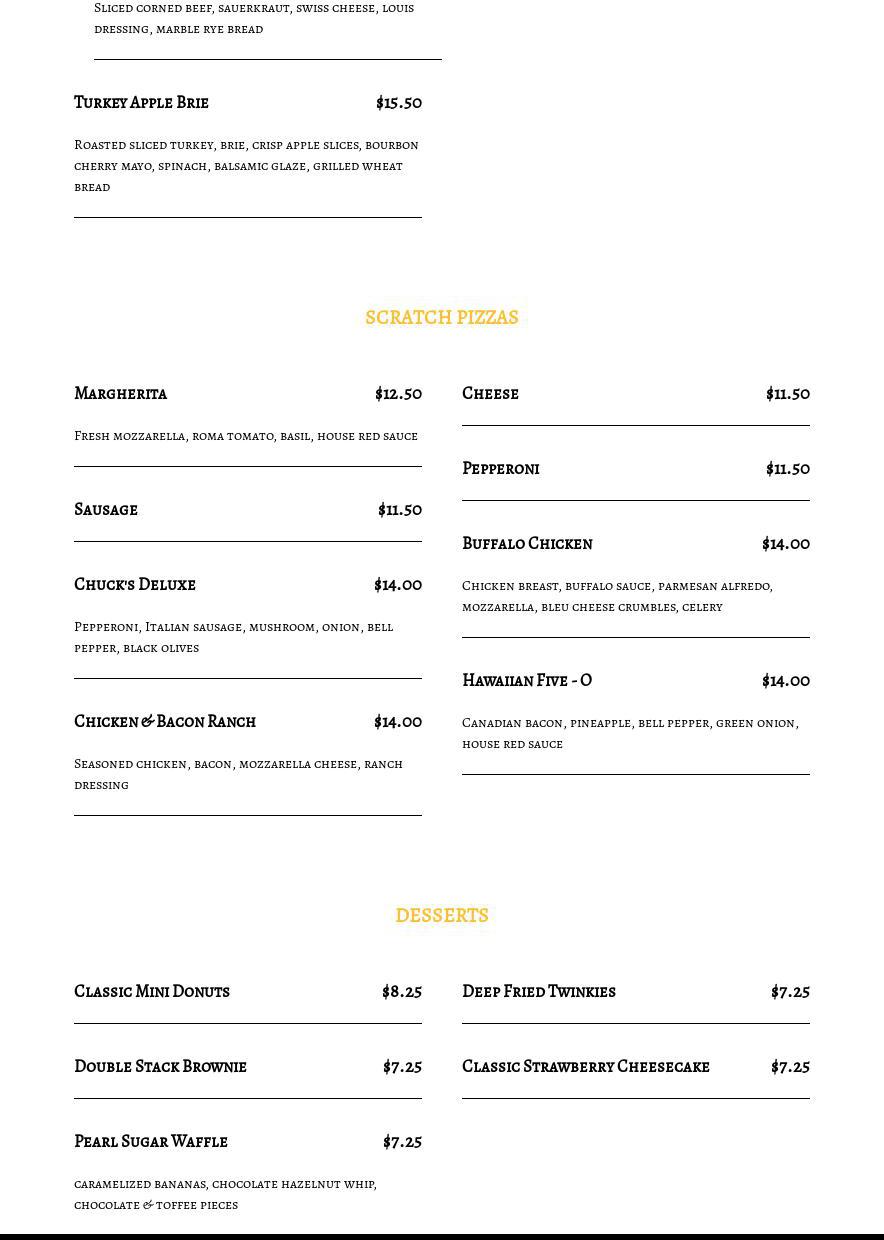 Sliced corned beef, sauerkraut, swiss cheese, louis dressing, marble rye bread

Turkey Apple Brie $15.50

Roasted sliced turkey, brie, crisp apple slices, bourbon cherry mayo, spinach, balsamic glaze, grilled wheat bread

SCRATCH PIZZAS

Margherita $12.50

Fresh mozzarella, roma tomato, basil, house red sauce

Sausage $11.50

Chuck's Deluxe $14.00

Pepperoni, Italian sausage, mushroom, onion, bell pepper, black olives

Chicken & Bacon Ranch $14.00

Seasoned chicken, bacon, mozzarella cheese, ranch dressing

Cheese $11.50

Pepperoni $11.50

Buffalo Chicken $14.00

Chicken breast, buffalo sauce, parmesan alfredo, mozzarella, bleu cheese crumbles, celery

Hawaiian Five - O $14.00

Canadian bacon, pineapple, bell pepper, green onion, house red sauce

DESSERTS

Classic Mini Donuts $8.25

Double Stack Brownie $7.25

Pearl Sugar Waffle $7.25

caramelized bananas, chocolate hazelnut whip, chocolate & toffee pieces

Deep Fried Twinkies $7.25

Classic Strawberry Cheesecake $7.25